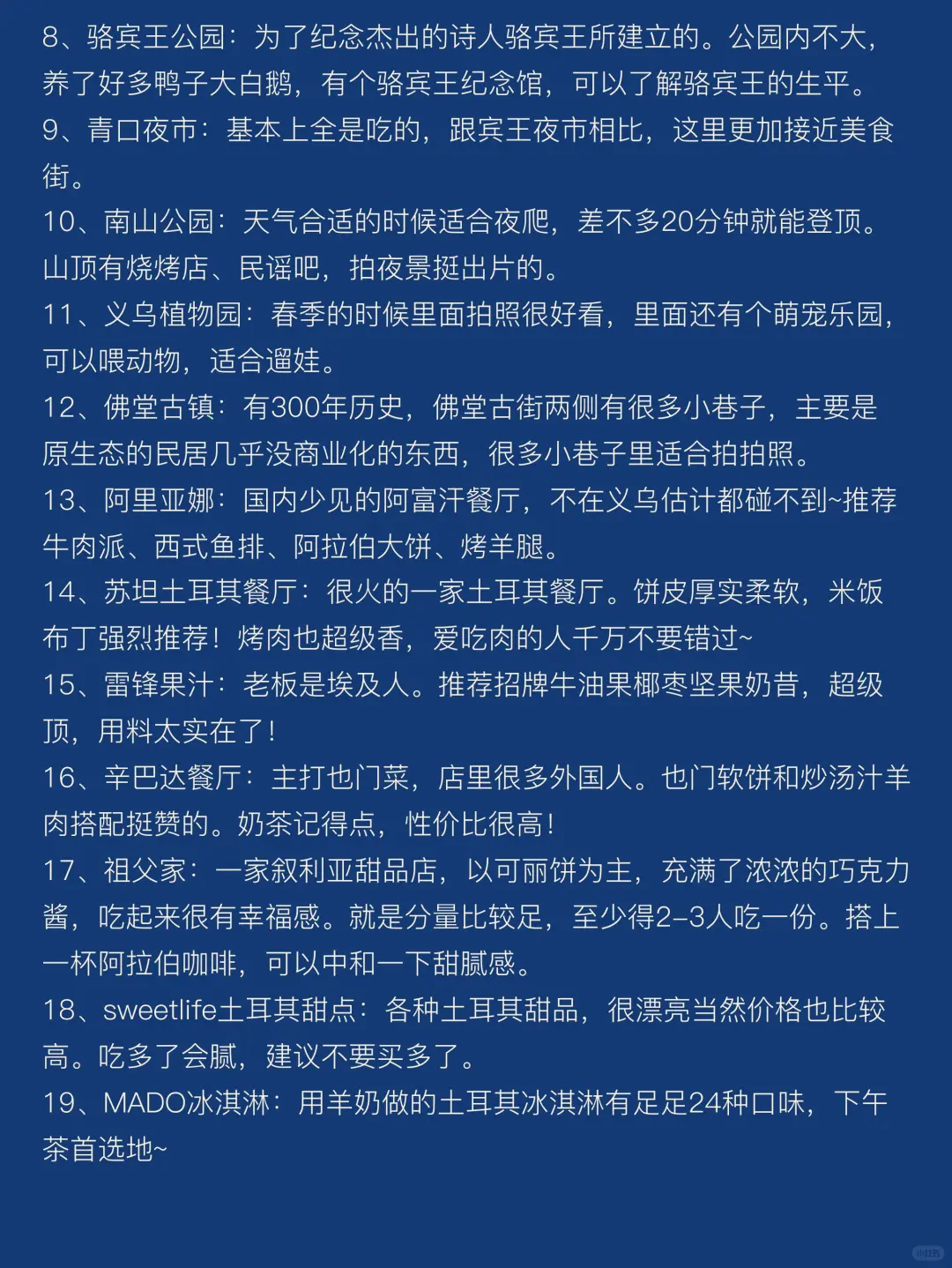 8、骆宾王公园：为了纪念杰出的诗人骆宾王所建立的。公园内不大，养了好多鸭子大白鹅，有个骆宾王纪念馆，可以了解骆宾王的生平。
9、青口夜市：基本上全是吃的，跟宾王夜市相比，这里更加接近美食街。
10、南山公园：天气合适的时候适合夜爬，差不多20分钟就能登顶。山顶有烧烤店、民谣吧，拍夜景挺出片的。
11、义乌植物园：春季的时候里面拍照很好看，里面还有个萌宠乐园，可以喂动物，适合遛娃。
12、佛堂古镇：有300年历史，佛堂古街两侧有很多小巷子，主要是原生态的民居几乎没商业化的东西，很多小巷子里适合拍拍照。
13、阿里亚娜：国内少见的阿富汗餐厅，不在义乌估计都碰不到~推荐牛肉派、西式鱼排、阿拉伯大饼、烤羊腿。
14、苏坦土耳其餐厅：很火的一家土耳其餐厅。饼皮厚实柔软，米饭布丁强烈推荐！烤肉也超级香，爱吃肉的人千万不要错过~
15、雷锋果汁：老板是埃及人。推荐招牌牛油果椰枣坚果奶昔，超级顶，用料太实在了！
16、辛巴达餐厅：主打也门菜，店里很多外国人。也门软饼和炒汤汁羊肉搭配挺赞的。奶茶记得点，性价比很高！
17、祖父家：一家叙利亚甜品店，以可丽饼为主，充满了浓浓的巧克力酱，吃起来很有幸福感。就是分量比较足，至少得2-3人吃一份。搭上一杯阿拉伯咖啡，可以中和一下甜腻感。
18、sweetlife土耳其甜点：各种土耳其甜品，很漂亮当然价格也比较高。吃多了会腻，建议不要买多了。
19、MADO冰淇淋：用羊奶做的土耳其冰淇淋有足足24种口味，下午茶首选地~

小红书